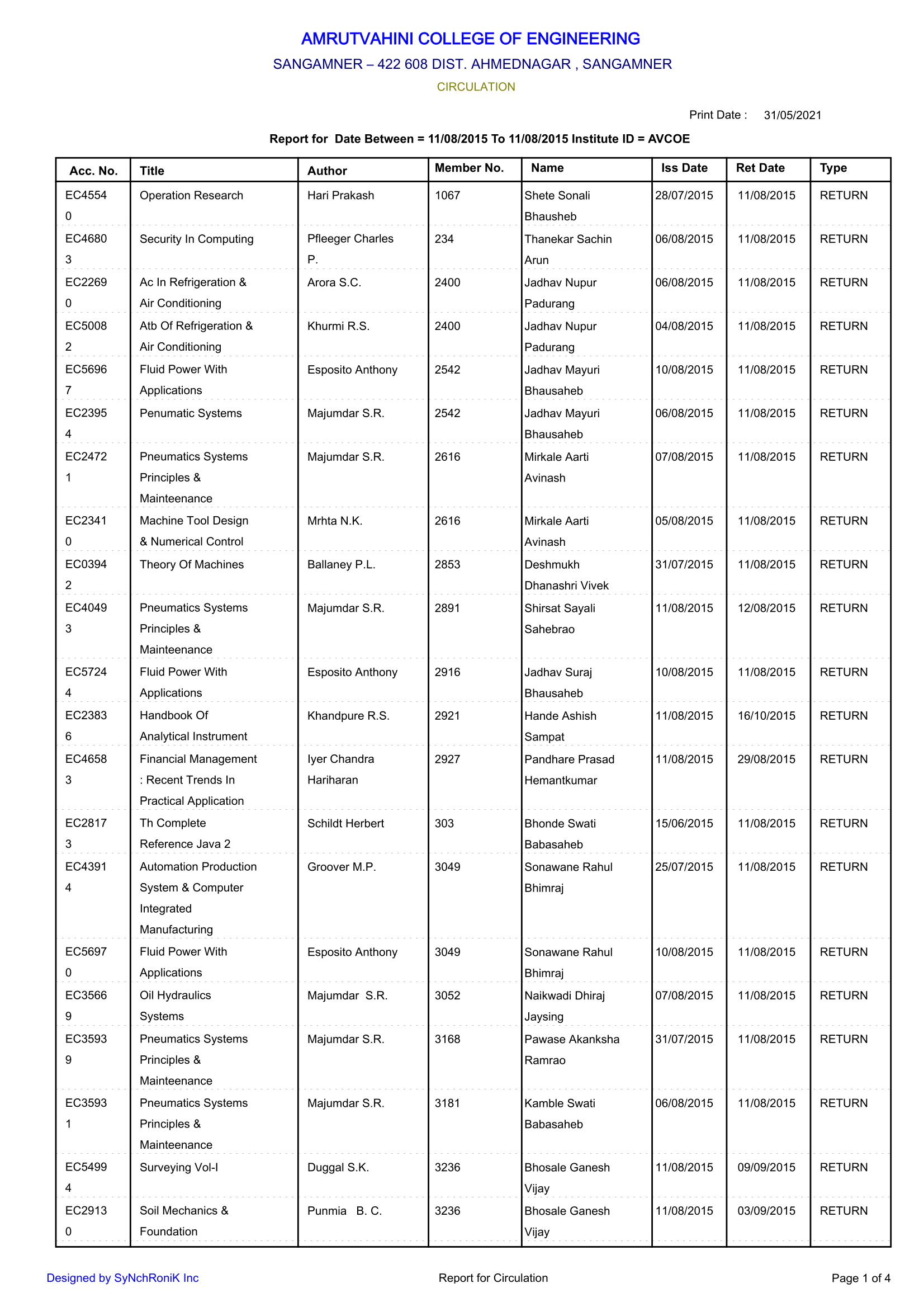 AMRUTVAHINI COLLEGE OF ENGINEERING

SANGAMNER – 422 608 DIST. AHMEDNAGAR , SANGAMNER

CIRCULATION

Print Date : 31/05/2021

Report for Date Between = 11/08/2015 To 11/08/2015 Institute ID = AVCOE

| Acc. No. | Title | Author | Member No. | Name | Iss Date | Ret Date | Type |
|---|---|---|---|---|---|---|---|
| EC45540 | Operation Research | Hari Prakash | 1067 | Shete Sonali Bhausheb | 28/07/2015 | 11/08/2015 | RETURN |
| EC46803 | Security In Computing | Pfleeger Charles P. | 234 | Thanekar Sachin Arun | 06/08/2015 | 11/08/2015 | RETURN |
| EC22690 | Ac In Refrigeration & Air Conditioning | Arora S.C. | 2400 | Jadhav Nupur Padurang | 06/08/2015 | 11/08/2015 | RETURN |
| EC50082 | Atb Of Refrigeration & Air Conditioning | Khurmi R.S. | 2400 | Jadhav Nupur Padurang | 04/08/2015 | 11/08/2015 | RETURN |
| EC56967 | Fluid Power With Applications | Esposito Anthony | 2542 | Jadhav Mayuri Bhausaheb | 10/08/2015 | 11/08/2015 | RETURN |
| EC23954 | Penumatic Systems | Majumdar S.R. | 2542 | Jadhav Mayuri Bhausaheb | 06/08/2015 | 11/08/2015 | RETURN |
| EC24721 | Pneumatics Systems Principles & Mainteenance | Majumdar S.R. | 2616 | Mirkale Aarti Avinash | 07/08/2015 | 11/08/2015 | RETURN |
| EC23410 | Machine Tool Design & Numerical Control | Mrhta N.K. | 2616 | Mirkale Aarti Avinash | 05/08/2015 | 11/08/2015 | RETURN |
| EC03942 | Theory Of Machines | Ballaney P.L. | 2853 | Deshmukh Dhanashri Vivek | 31/07/2015 | 11/08/2015 | RETURN |
| EC40493 | Pneumatics Systems Principles & Mainteenance | Majumdar S.R. | 2891 | Shirsat Sayali Sahebrao | 11/08/2015 | 12/08/2015 | RETURN |
| EC57244 | Fluid Power With Applications | Esposito Anthony | 2916 | Jadhav Suraj Bhausaheb | 10/08/2015 | 11/08/2015 | RETURN |
| EC23836 | Handbook Of Analytical Instrument | Khandpure R.S. | 2921 | Hande Ashish Sampat | 11/08/2015 | 16/10/2015 | RETURN |
| EC46583 | Financial Management : Recent Trends In Practical Application | Iyer Chandra Hariharan | 2927 | Pandhare Prasad Hemantkumar | 11/08/2015 | 29/08/2015 | RETURN |
| EC28173 | Th Complete Reference Java 2 | Schildt Herbert | 303 | Bhonde Swati Babasaheb | 15/06/2015 | 11/08/2015 | RETURN |
| EC43914 | Automation Production System & Computer Integrated Manufacturing | Groover M.P. | 3049 | Sonawane Rahul Bhimraj | 25/07/2015 | 11/08/2015 | RETURN |
| EC56970 | Fluid Power With Applications | Esposito Anthony | 3049 | Sonawane Rahul Bhimraj | 10/08/2015 | 11/08/2015 | RETURN |
| EC35669 | Oil Hydraulics Systems | Majumdar S.R. | 3052 | Naikwadi Dhiraj Jaysing | 07/08/2015 | 11/08/2015 | RETURN |
| EC35939 | Pneumatics Systems Principles & Mainteenance | Majumdar S.R. | 3168 | Pawase Akanksha Ramrao | 31/07/2015 | 11/08/2015 | RETURN |
| EC35931 | Pneumatics Systems Principles & Mainteenance | Majumdar S.R. | 3181 | Kamble Swati Babasaheb | 06/08/2015 | 11/08/2015 | RETURN |
| EC54994 | Surveying Vol-I | Duggal S.K. | 3236 | Bhosale Ganesh Vijay | 11/08/2015 | 09/09/2015 | RETURN |
| EC29130 | Soil Mechanics & Foundation | Punmia B. C. | 3236 | Bhosale Ganesh Vijay | 11/08/2015 | 03/09/2015 | RETURN |

Designed by SyNchRoniK Inc
Report for Circulation
Page 1 of 4